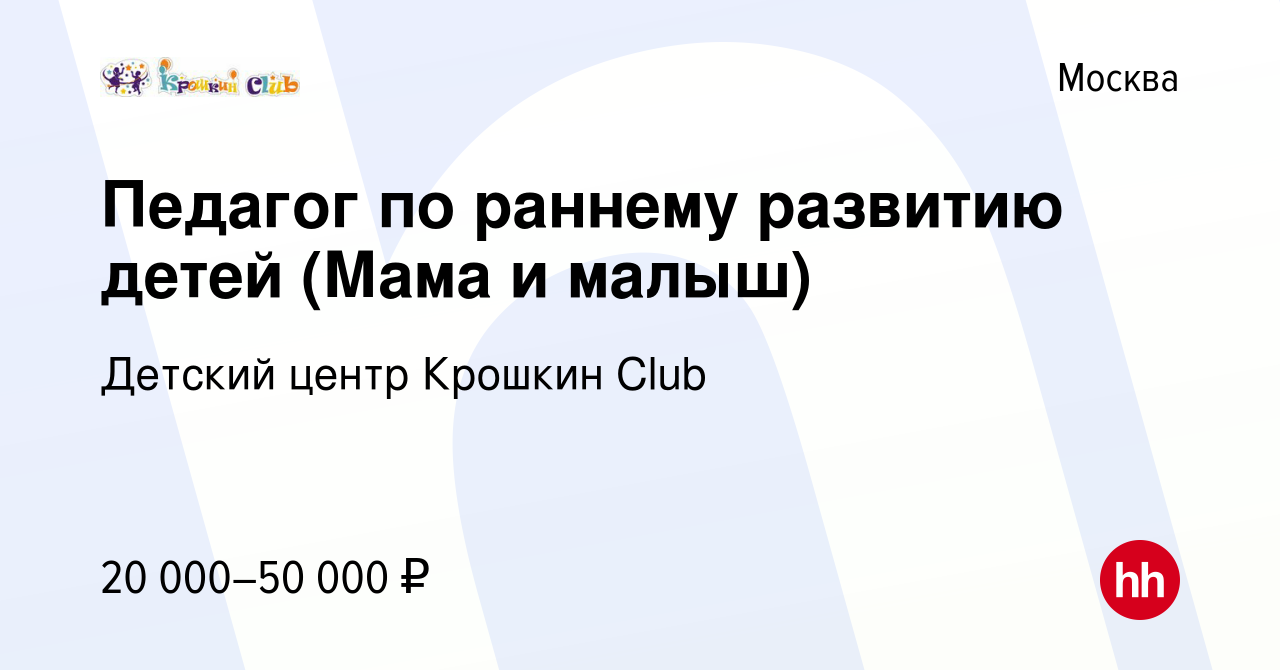 Крошкин Club

Москва

Педагог по раннему развитию детей (Мама и малыш)

Детский центр Крошкин Club

20 000–50 000 ₽

hh